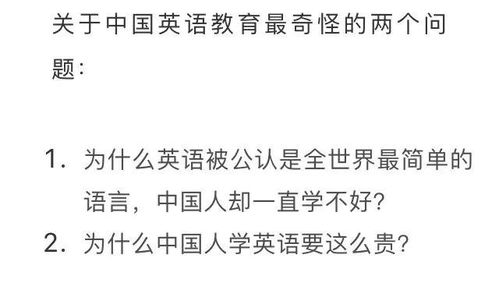 关于中国英语教育最奇怪的两个问题：

1. 为什么英语被公认是全世界最简单的语言，中国人却一直学不好?
2. 为什么中国人学英语要这么贵?